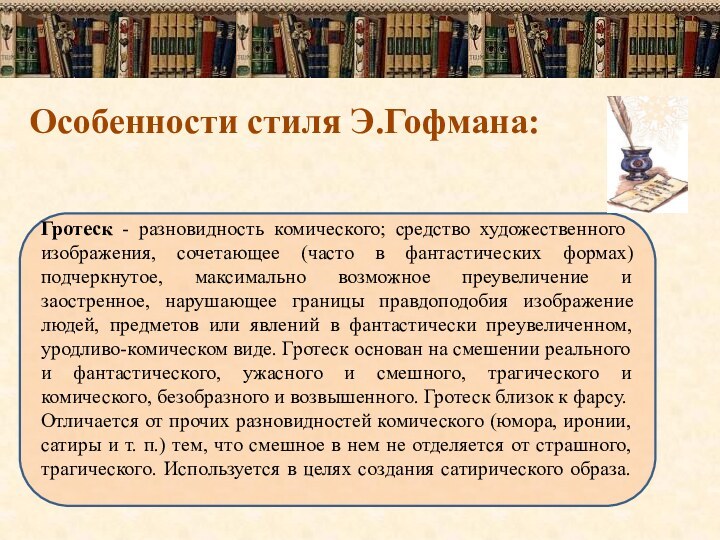 Особенности стиля Э.Гофмана:

Гротеск - разновидность комического; средство художественного изображения, сочетающее (часто в фантастических формах) подчеркнутое, максимально возможное преувеличение и заостренное, нарушающее границы правдоподобия изображение людей, предметов или явлений в фантастически преувеличенном, уродливо-комическом виде. Гротеск основан на смешении реального и фантастического, ужасного и смешного, трагического и комического, безобразного и возвышенного. Гротеск близок к фарсу.
Отличается от прочих разновидностей комического (юмора, иронии, сатиры и т. п.) тем, что смешное в нем не отделяется от страшного, трагического. Используется в целях создания сатирического образа.